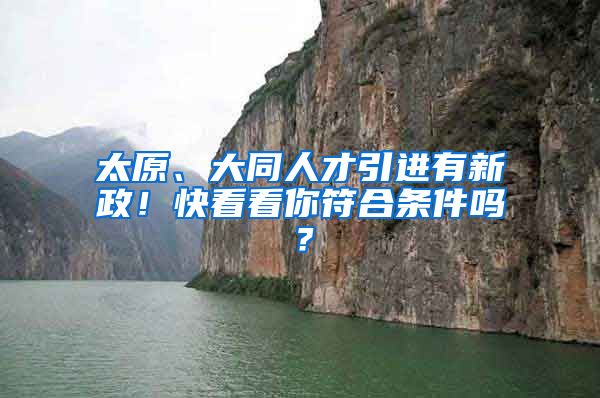 太原、大同人才引进有新政！快看看你符合条件吗？